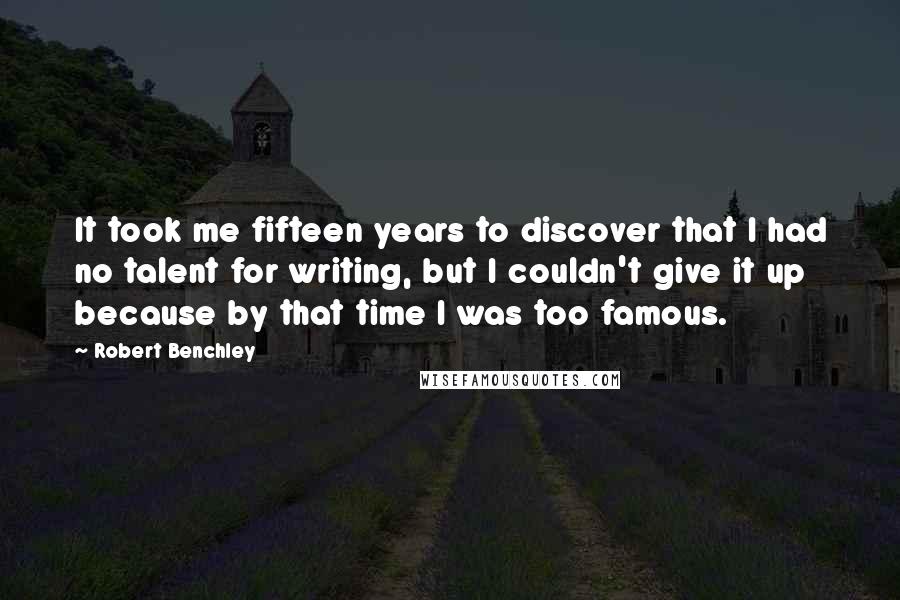 It took me fifteen years to discover that I had no talent for writing, but I couldn't give it up because by that time I was too famous.

~ Robert Benchley

WISEFAMOUSQUOTES.COM